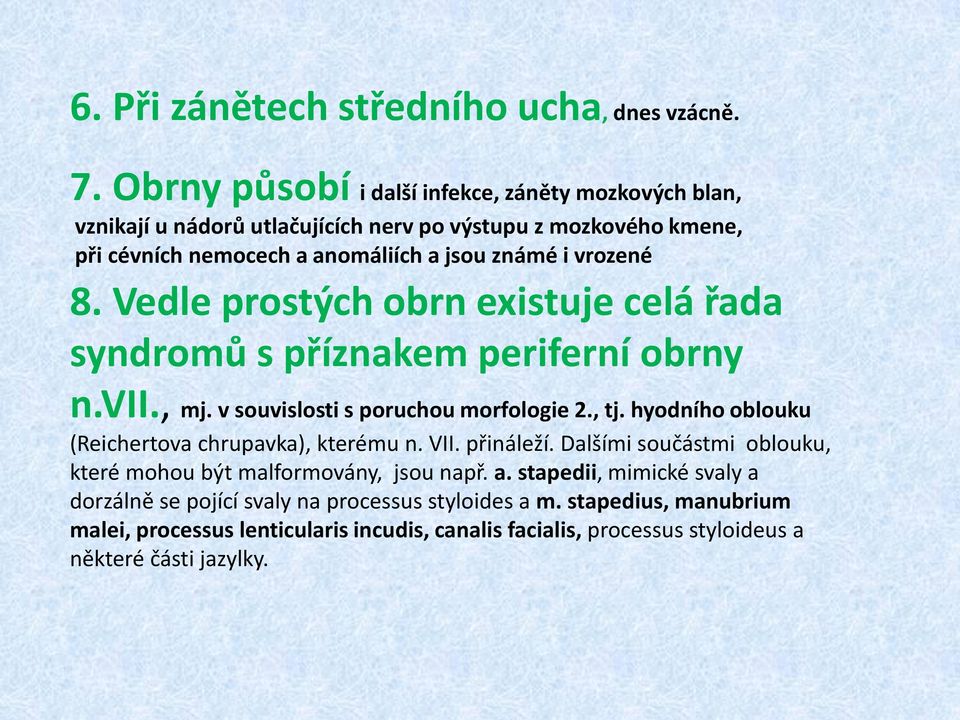 6. Při zánětech středního ucha, dnes vzácně.

7. Obrny působí i další infekce, záněty mozkových blan, vznikají u nádorů utlačujících nerv po výstupu z mozkového kmene, při cévních nemocech a anomáliích a jsou známé i vrozené

8. Vedle prostých obrn existuje celá řada syndromů s příznakem periferní obrny n.VII., mj. v souvislosti s poruchou morfologie 2., tj. hyodního oblouku (Reichertova chrupavka), kterému n. VII. přináleží. Dalšími součástmi oblouku, které mohou být malformovány, jsou např. a. stapedii, mimické svaly a dorzálně se pojící svaly na processus styloides a m. stapedius, manubrium malei, processus lenticularis incudis, canalis facialis, processus styloideus a některé části jazylky.